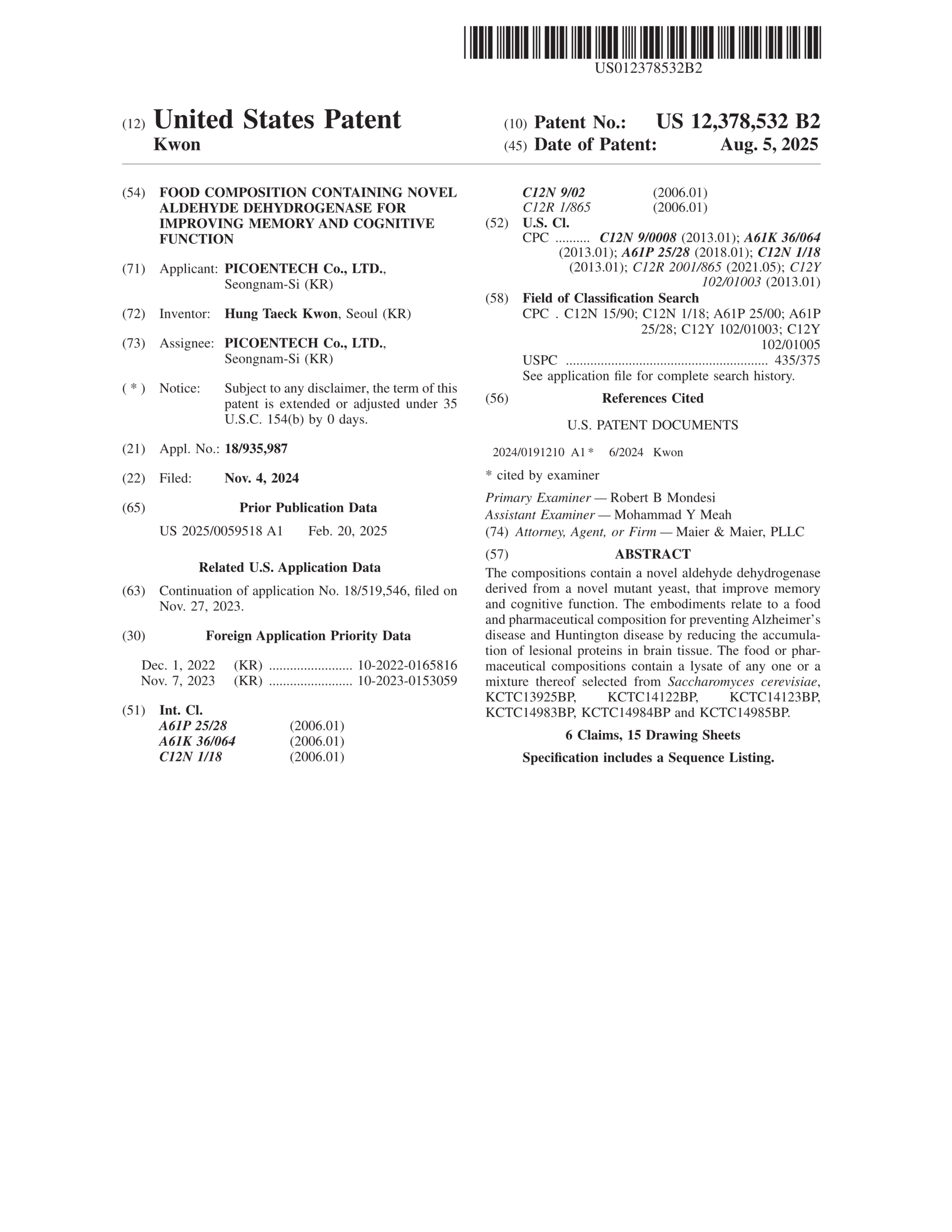 US012378532B2

(12) United States Patent
Kwon

(10) Patent No.: US 12,378,532 B2
(45) Date of Patent: Aug. 5, 2025

(54) FOOD COMPOSITION CONTAINING NOVEL ALDEHYDE DEHYDROGENASE FOR IMPROVING MEMORY AND COGNITIVE FUNCTION

(71) Applicant: PICOENTECH Co., LTD., Seongnam-Si (KR)

(72) Inventor: Hung Taeck Kwon, Seoul (KR)

(73) Assignee: PICOENTECH Co., LTD., Seongnam-Si (KR)

( * ) Notice: Subject to any disclaimer, the term of this patent is extended or adjusted under 35 U.S.C. 154(b) by 0 days.

(21) Appl. No.: 18/935,987

(22) Filed: Nov. 4, 2024

(65) Prior Publication Data

US 2025/0059518 A1 Feb. 20, 2025

Related U.S. Application Data

(63) Continuation of application No. 18/519,546, filed on Nov. 27, 2023.

(30) Foreign Application Priority Data

Dec. 1, 2022 (KR) ........................ 10-2022-0165816
Nov. 7, 2023 (KR) ........................ 10-2023-0153059

(51) Int. Cl.
A61P 25/28 (2006.01)
A61K 36/064 (2006.01)
C12N 1/18 (2006.01)
C12N 9/02 (2006.01)
C12R 1/865 (2006.01)

(52) U.S. Cl.
CPC .......... C12N 9/0008 (2013.01); A61K 36/064 (2013.01); A61P 25/28 (2018.01); C12N 1/18 (2013.01); C12R 2001/865 (2021.05); C12Y 102/01003 (2013.01)

(58) Field of Classification Search
CPC . C12N 15/90; C12N 1/18; A61P 25/00; A61P 25/28; C12Y 102/01003; C12Y 102/01005
USPC .......................................................... 435/375
See application file for complete search history.

(56) References Cited

U.S. PATENT DOCUMENTS

2024/0191210 A1 * 6/2024 Kwon

* cited by examiner

Primary Examiner — Robert B Mondesi
Assistant Examiner — Mohammad Y Meah
(74) Attorney, Agent, or Firm — Maier & Maier, PLLC

(57) ABSTRACT

The compositions contain a novel aldehyde dehydrogenase derived from a novel mutant yeast, that improve memory and cognitive function. The embodiments relate to a food and pharmaceutical composition for preventing Alzheimer's disease and Huntington disease by reducing the accumulation of lesional proteins in brain tissue. The food or pharmaceutical compositions contain a lysate of any one or a mixture thereof selected from Saccharomyces cerevisiae, KCTC13925BP, KCTC14122BP, KCTC14123BP, KCTC14983BP, KCTC14984BP and KCTC14985BP.

6 Claims, 15 Drawing Sheets

Specification includes a Sequence Listing.